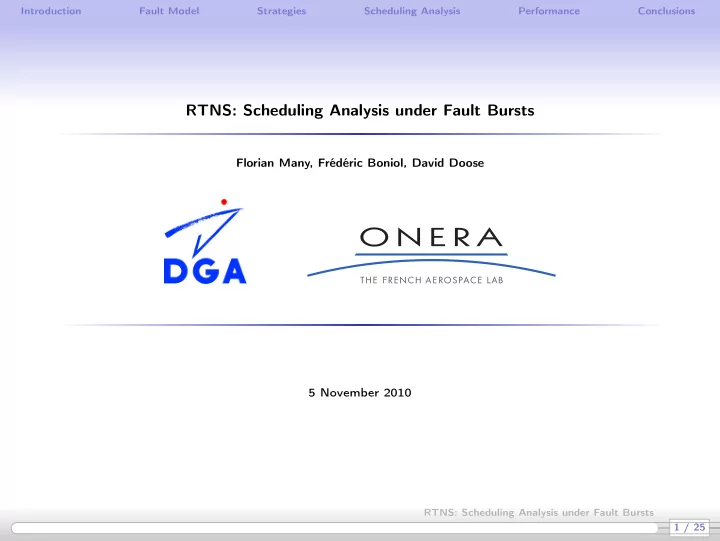 Introduction Fault Model Strategies Scheduling Analysis Performance Conclusions

RTNS: Scheduling Analysis under Fault Bursts

Florian Many, Frédéric Boniol, David Doose

DGA

ONERA
THE FRENCH AEROSPACE LAB

5 November 2010

RTNS: Scheduling Analysis under Fault Bursts

1 / 25